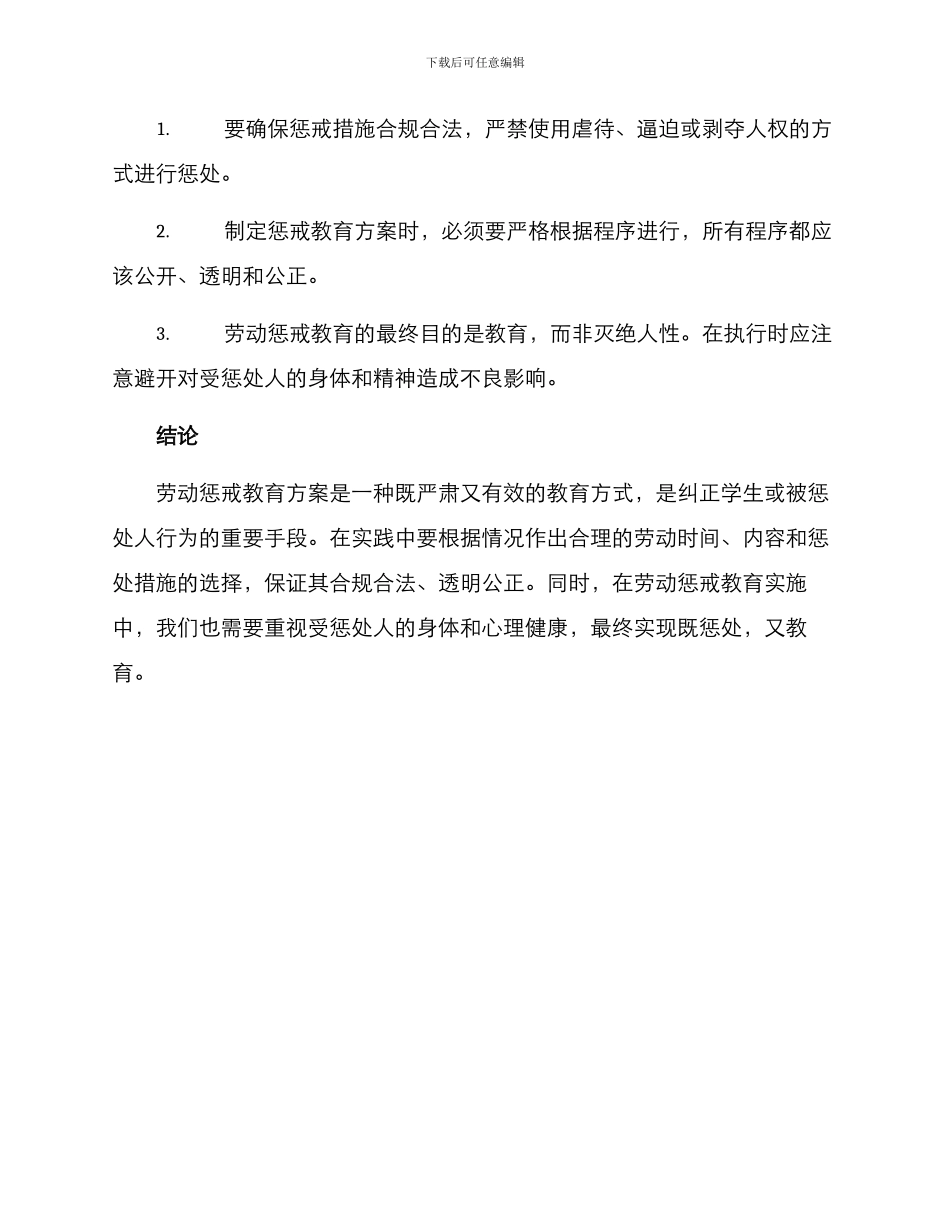 下载后可任意编辑

1. 要确保惩戒措施合规合法，严禁使用虐待、逼迫或剥夺人权的方式进行惩处。

2. 制定惩戒教育方案时，必须要严格根据程序进行，所有程序都应该公开、透明和公正。

3. 劳动惩戒教育的最终目的是教育，而非灭绝人性。在执行时应注意避开对受惩处人的身体和精神造成不良影响。

结论

劳动惩戒教育方案是一种既严肃又有效的教育方式，是纠正学生或被惩处人行为的重要手段。在实践中要根据情况作出合理的劳动时间、内容和惩处措施的选择，保证其合规合法、透明公正。同时，在劳动惩戒教育实施中，我们也需要重视受惩处人的身体和心理健康，最终实现既惩处，又教育。